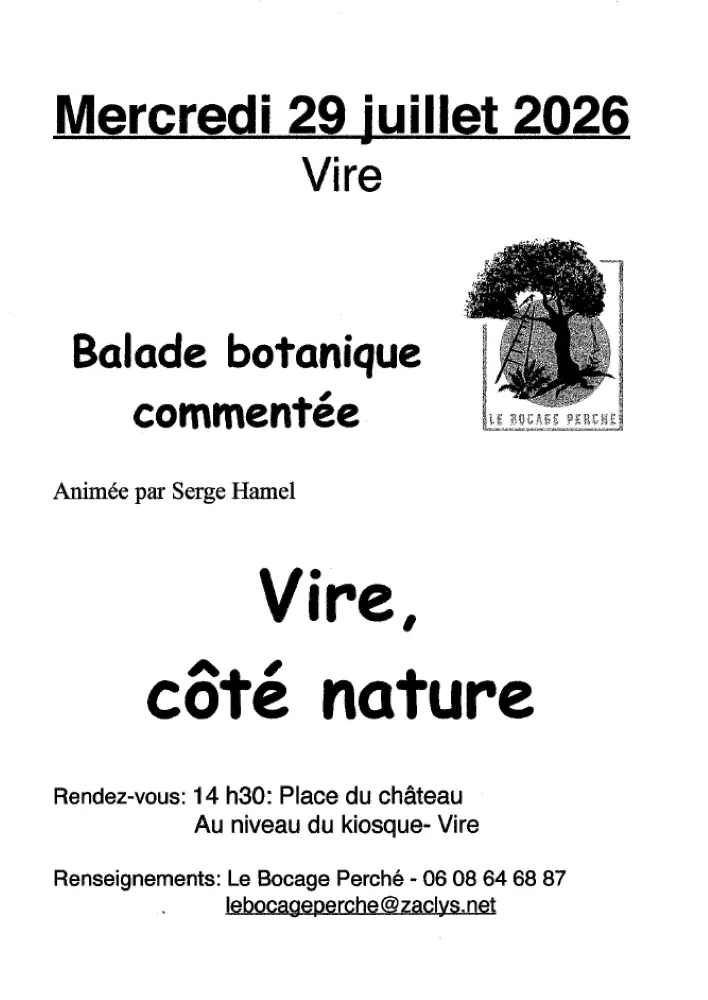 Mercredi 29 juillet 2026
Vire

Balade botanique
commentée

LE BOCAGE PERCHE

Animée par Serge Hamel

Vire,
côté nature

Rendez-vous: 14 h30: Place du château
Au niveau du kiosque- Vire

Renseignements: Le Bocage Perché - 06 08 64 68 87
lebocageperche@zaclys.net